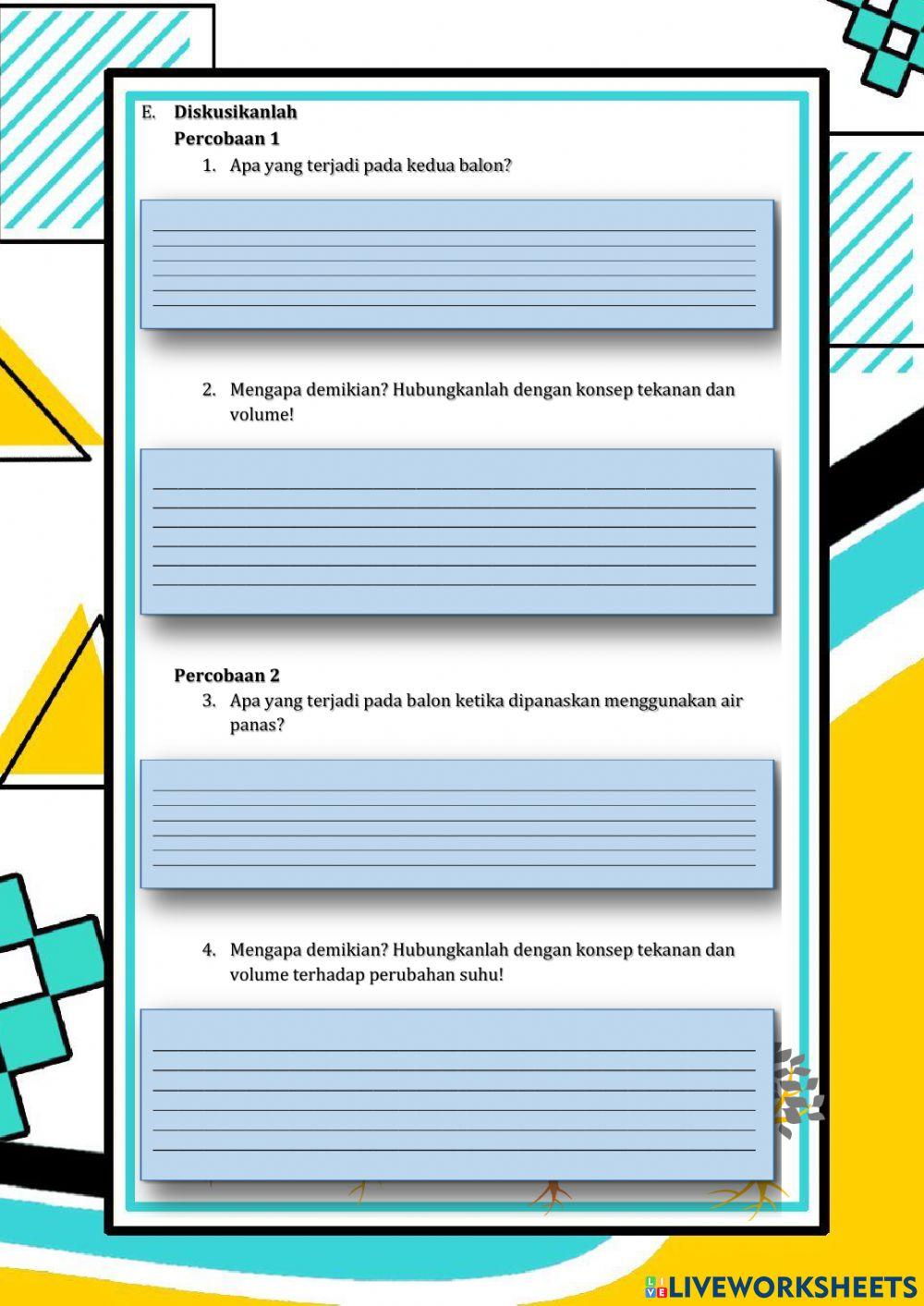 E. Diskusikanlah

Percobaan 1

1. Apa yang terjadi pada kedua balon?

2. Mengapa demikian? Hubungkanlah dengan konsep tekanan dan volume!

Percobaan 2

3. Apa yang terjadi pada balon ketika dipanaskan menggunakan air panas?

4. Mengapa demikian? Hubungkanlah dengan konsep tekanan dan volume terhadap perubahan suhu!

LIVEWORKSHEETS